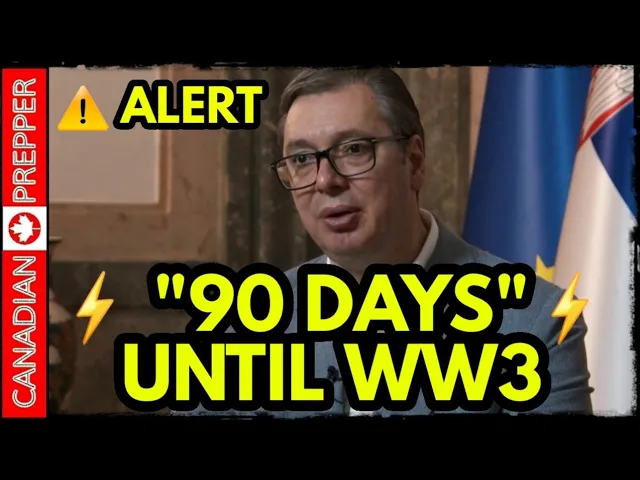 CANADIAN PREPPER

ALERT

"90 DAYS" UNTIL WW3